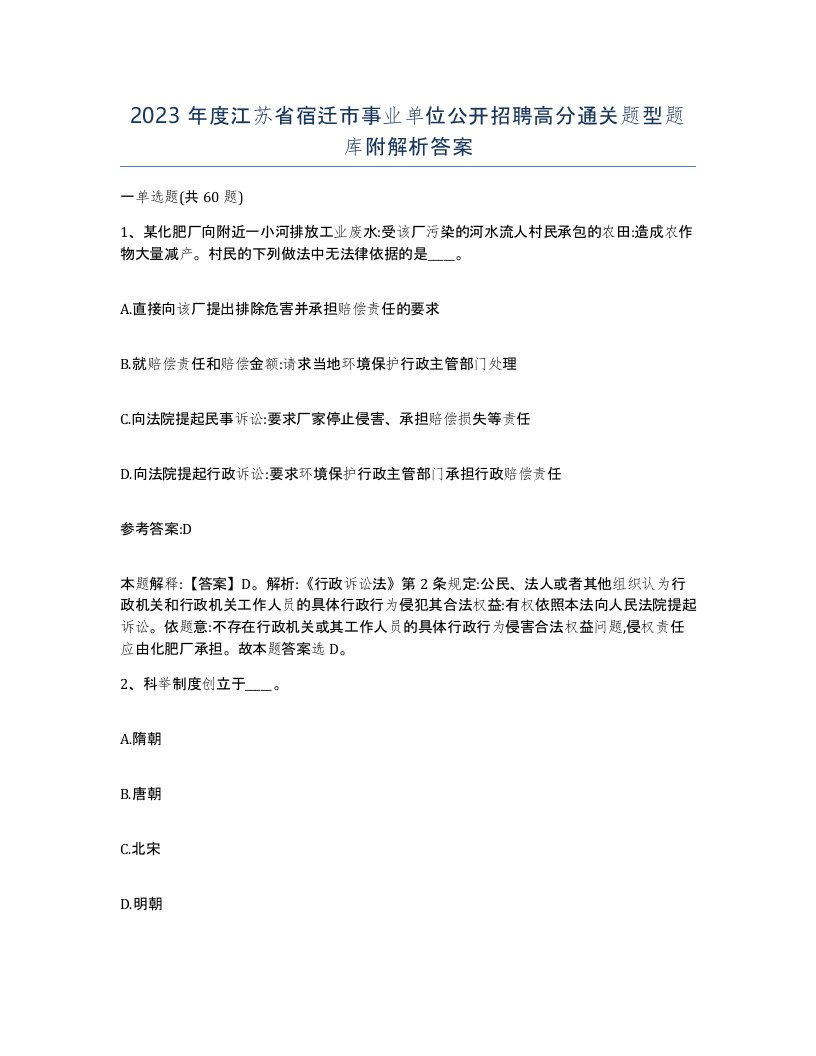 2023 年度江苏省宿迁市事业单位公开招聘高分通关题型题库附解析答案

一单选题(共 60 题)

1、某化肥厂向附近一小河排放工业废水:受该厂污染的河水流人村民承包的农田:造成农作物大量减产。村民的下列做法中无法律依据的是____。

A.直接向该厂提出排除危害并承担赔偿责任的要求

B.就赔偿责任和赔偿金额:请求当地环境保护行政主管部门处理

C.向法院提起民事诉讼:要求厂家停止侵害、承担赔偿损失等责任

D.向法院提起行政诉讼:要求环境保护行政主管部门承担行政赔偿责任

参考答案:D

本题解释:【答案】D。解析:《行政诉讼法》第 2 条规定:公民、法人或者其他组织认为行政机关和行政机关工作人员的具体行政行为侵犯其合法权益:有权依照本法向人民法院提起诉讼。依题意:不存在行政机关或其工作人员的具体行政行为侵害合法权益问题,侵权责任应由化肥厂承担。故本题答案选 D。

2、科举制度创立于____。

A.隋朝

B.唐朝

C.北宋

D.明朝